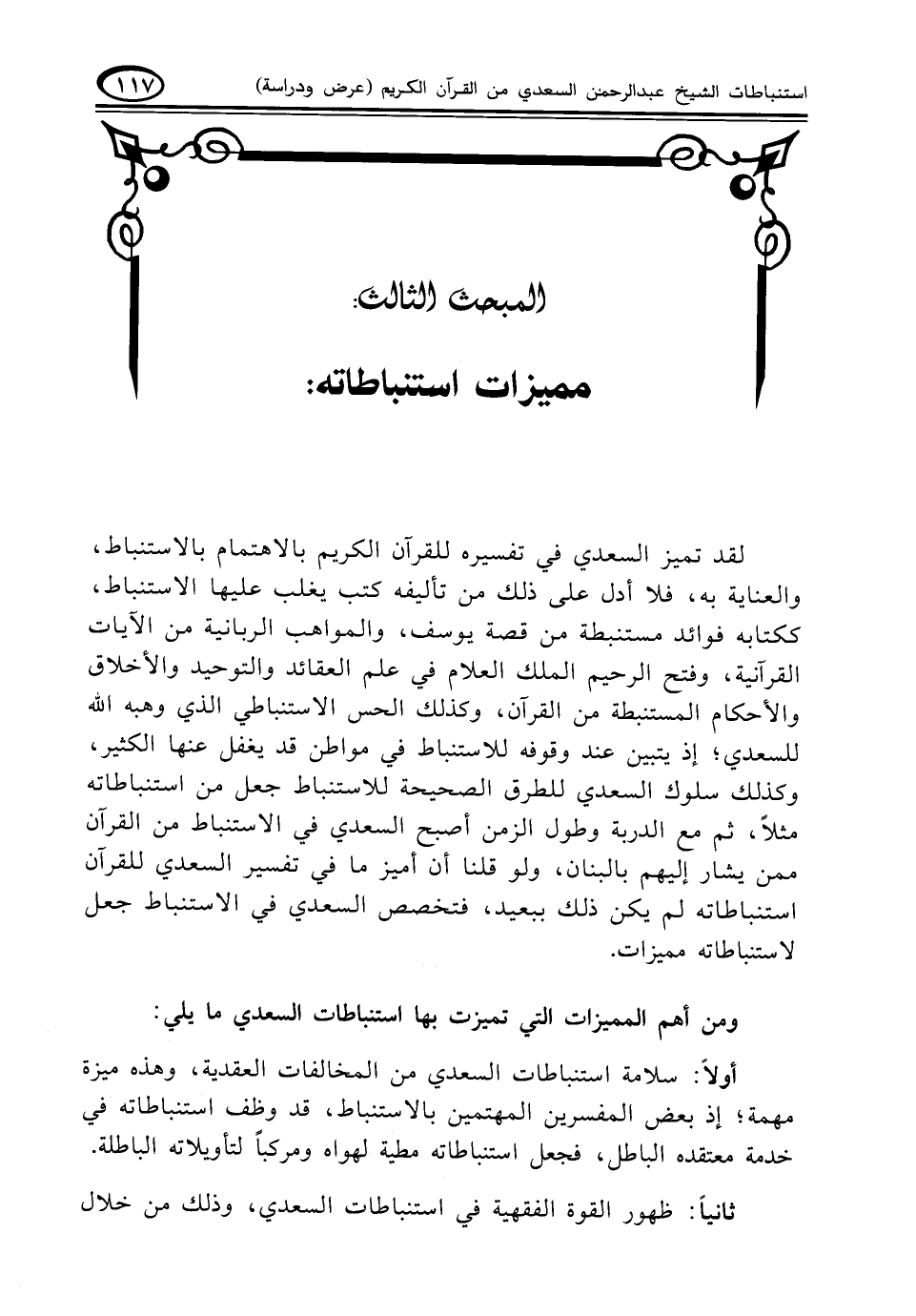 استنباطات الشيخ عبدالرحمن السعدي من القرآن الكريم (عرض ودراسة) ١١٧

المبحث الثالث:

مميزات استنباطاته:

لقد تميز السعدي في تفسيره للقرآن الكريم بالاهتمام بالاستنباط، والعناية به، فلا أدل على ذلك من تأليفه كتب يغلب عليها الاستنباط، ككتابه فوائد مستنبطة من قصة يوسف، والمواهب الربانية من الآيات القرآنية، وفتح الرحيم الملك العلام في علم العقائد والتوحيد والأخلاق والأحكام المستنبطة من القرآن، وكذلك الحس الاستنباطي الذي وهبه الله للسعدي؛ إذ يتبين عند وقوفه للاستنباط في مواطن قد يغفل عنها الكثير، وكذلك سلوك السعدي للطرق الصحيحة للاستنباط جعل من استنباطاته مثلاً، ثم مع الدربة وطول الزمن أصبح السعدي في الاستنباط من القرآن ممن يشار إليهم بالبنان، ولو قلنا أن أميز ما في تفسير السعدي للقرآن استنباطاته لم يكن ذلك ببعيد، فتخصص السعدي في الاستنباط جعل لاستنباطاته مميزات.

ومن أهم المميزات التي تميزت بها استنباطات السعدي ما يلي:

أولاً: سلامة استنباطات السعدي من المخالفات العقدية، وهذه ميزة مهمة؛ إذ بعض المفسرين المهتمين بالاستنباط، قد وظف استنباطاته في خدمة معتقده الباطل، فجعل استنباطاته مطية لهواه ومركباً لتأويلاته الباطلة.

ثانياً: ظهور القوة الفقهية في استنباطات السعدي، وذلك من خلال